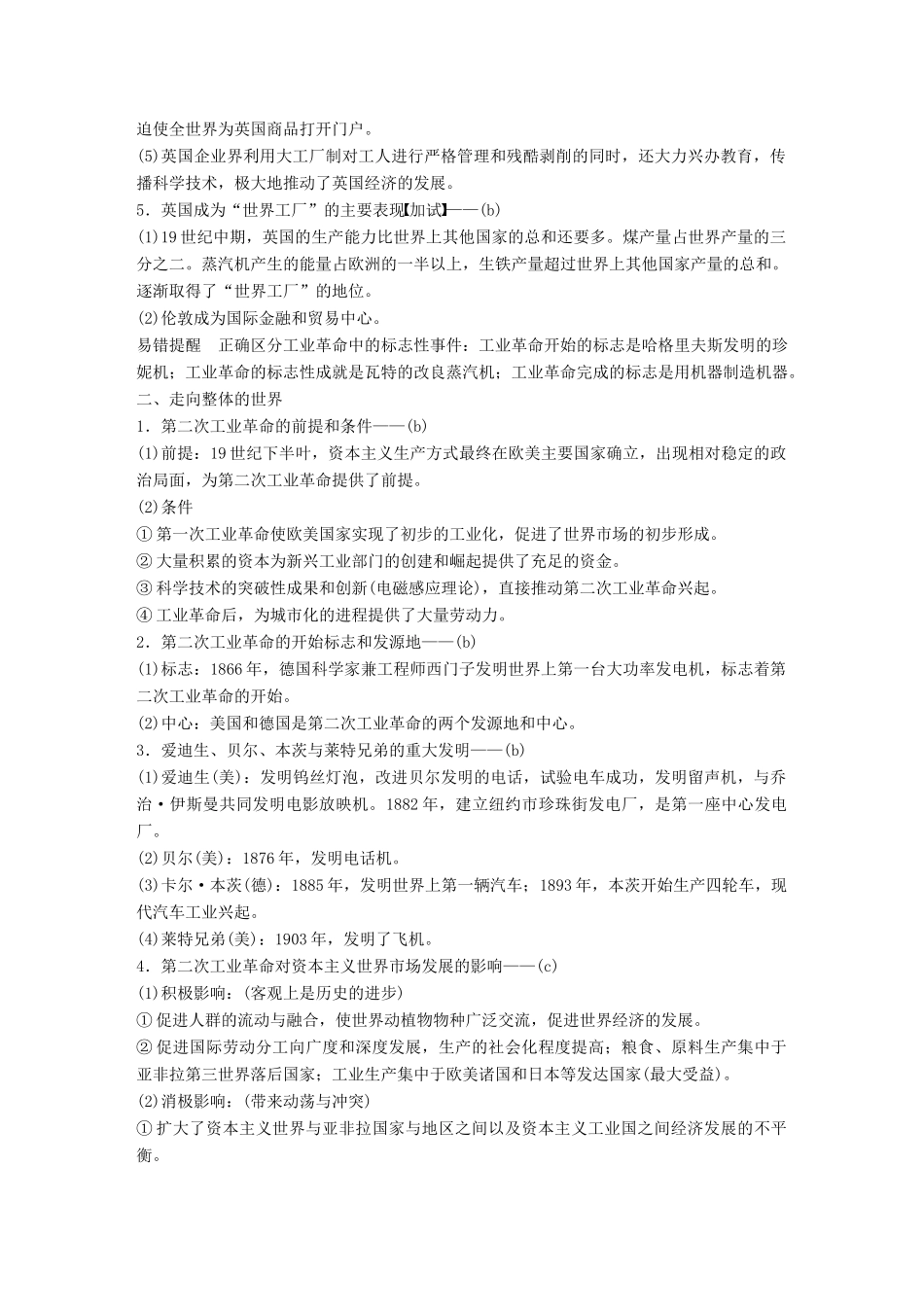 迫使全世界为英国商品打开门户。
(5)英国企业界利用大工厂制对工人进行严格管理和残酷剥削的同时，还大力兴办教育，传播科学技术，极大地推动了英国经济的发展。
5．英国成为“世界工厂”的主要表现【加试】——(b)
(1)19世纪中期，英国的生产能力比世界上其他国家的总和还要多。煤产量占世界产量的三分之二。蒸汽机产生的能量占欧洲的一半以上，生铁产量超过世界上其他国家产量的总和。逐渐取得了“世界工厂”的地位。
(2)伦敦成为国际金融和贸易中心。
易错提醒　正确区分工业革命中的标志性事件：工业革命开始的标志是哈格里夫斯发明的珍妮机；工业革命的标志性成就是瓦特的改良蒸汽机；工业革命完成的标志是用机器制造机器。
二、走向整体的世界
1．第二次工业革命的前提和条件——(b)
(1)前提：19世纪下半叶，资本主义生产方式最终在欧美主要国家确立，出现相对稳定的政治局面，为第二次工业革命提供了前提。
(2)条件
①第一次工业革命使欧美国家实现了初步的工业化，促进了世界市场的初步形成。
②大量积累的资本为新兴工业部门的创建和崛起提供了充足的资金。
③科学技术的突破性成果和创新(电磁感应理论)，直接推动第二次工业革命兴起。
④工业革命后，为城市化的进程提供了大量劳动力。
2．第二次工业革命的开始标志和发源地——(b)
(1)标志：1866年，德国科学家兼工程师西门子发明世界上第一台大功率发电机，标志着第二次工业革命的开始。
(2)中心：美国和德国是第二次工业革命的两个发源地和中心。
3．爱迪生、贝尔、本茨与莱特兄弟的重大发明——(b)
(1)爱迪生(美)：发明钨丝灯泡，改进贝尔发明的电话，试验电车成功，发明留声机，与乔治·伊斯曼共同发明电影放映机。1882年，建立纽约市珍珠街发电厂，是第一座中心发电厂。
(2)贝尔(美)：1876年，发明电话机。
(3)卡尔·本茨(德)：1885年，发明世界上第一辆汽车；1893年，本茨开始生产四轮车，现代汽车工业兴起。
(4)莱特兄弟(美)：1903年，发明了飞机。
4．第二次工业革命对资本主义世界市场发展的影响——(c)
(1)积极影响：(客观上是历史的进步)
①促进人群的流动与融合，使世界动植物物种广泛交流，促进世界经济的发展。
②促进国际劳动分工向广度和深度发展，生产的社会化程度提高；粮食、原料生产集中于亚非拉第三世界落后国家；工业生产集中于欧美诸国和日本等发达国家(最大受益)。
(2)消极影响：(带来动荡与冲突)
①扩大了资本主义世界与亚非拉国家与地区之间以及资本主义工业国之间经济发展的不平衡。